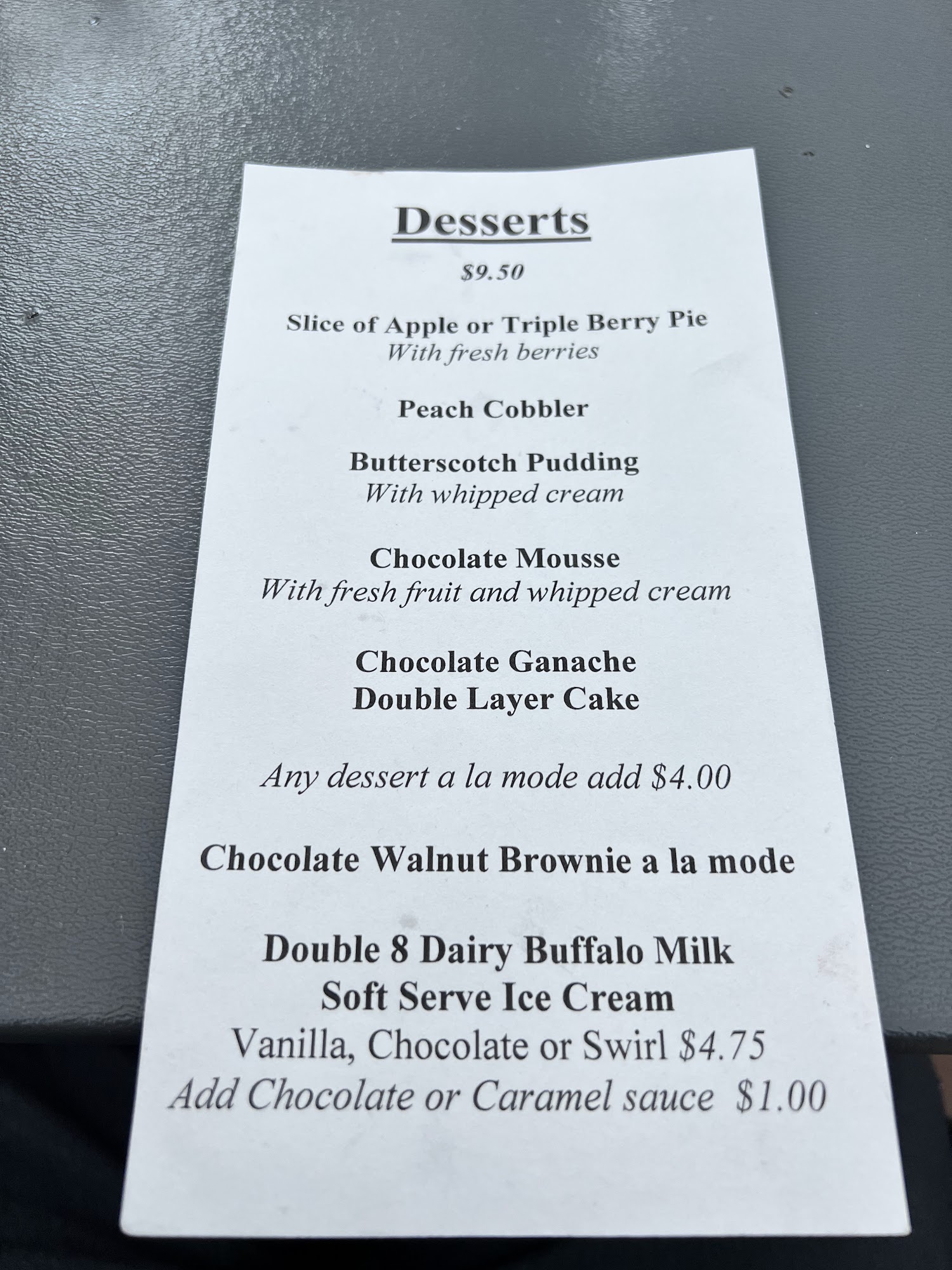 Desserts

$9.50

Slice of Apple or Triple Berry Pie
With fresh berries

Peach Cobbler

Butterscotch Pudding
With whipped cream

Chocolate Mousse
With fresh fruit and whipped cream

Chocolate Ganache
Double Layer Cake

Any dessert a la mode add $4.00

Chocolate Walnut Brownie a la mode

Double 8 Dairy Buffalo Milk
Soft Serve Ice Cream
Vanilla, Chocolate or Swirl $4.75
Add Chocolate or Caramel sauce $1.00